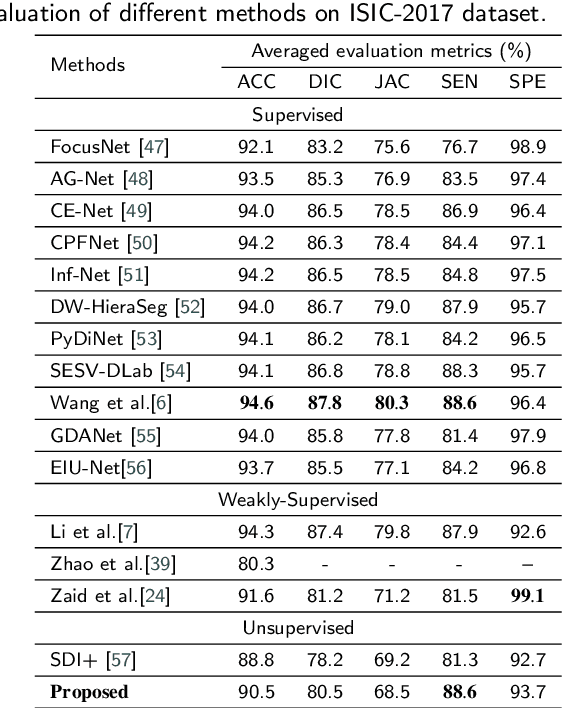 aluation of different methods on ISIC-2017 dataset.

| Methods | Averaged evaluation metrics (%) | | | | |
|---|---|---|---|---|---|
| | ACC | DIC | JAC | SEN | SPE |
| Supervised | | | | | |
| FocusNet [47] | 92.1 | 83.2 | 75.6 | 76.7 | 98.9 |
| AG-Net [48] | 93.5 | 85.3 | 76.9 | 83.5 | 97.4 |
| CE-Net [49] | 94.0 | 86.5 | 78.5 | 86.9 | 96.4 |
| CPFNet [50] | 94.2 | 86.3 | 78.4 | 84.4 | 97.1 |
| Inf-Net [51] | 94.2 | 86.5 | 78.5 | 84.8 | 97.5 |
| DW-HieraSeg [52] | 94.0 | 86.7 | 79.0 | 87.9 | 95.7 |
| PyDiNet [53] | 94.1 | 86.2 | 78.1 | 84.2 | 96.5 |
| SESV-DLab [54] | 94.1 | 86.8 | 78.8 | 88.3 | 95.7 |
| Wang et al.[6] | **94.6** | **87.8** | **80.3** | **88.6** | 96.4 |
| GDANet [55] | 94.0 | 85.8 | 77.8 | 81.4 | 97.9 |
| EIU-Net[56] | 93.7 | 85.5 | 77.1 | 84.2 | 96.8 |
| Weakly-Supervised | | | | | |
| Li et al.[7] | 94.3 | 87.4 | 79.8 | 87.9 | 92.6 |
| Zhao et al.[39] | 80.3 | - | - | - | – |
| Zaid et al.[24] | 91.6 | 81.2 | 71.2 | 81.5 | **99.1** |
| Unsupervised | | | | | |
| SDI+ [57] | 88.8 | 78.2 | 69.2 | 81.3 | 92.7 |
| **Proposed** | 90.5 | 80.5 | 68.5 | **88.6** | 93.7 |